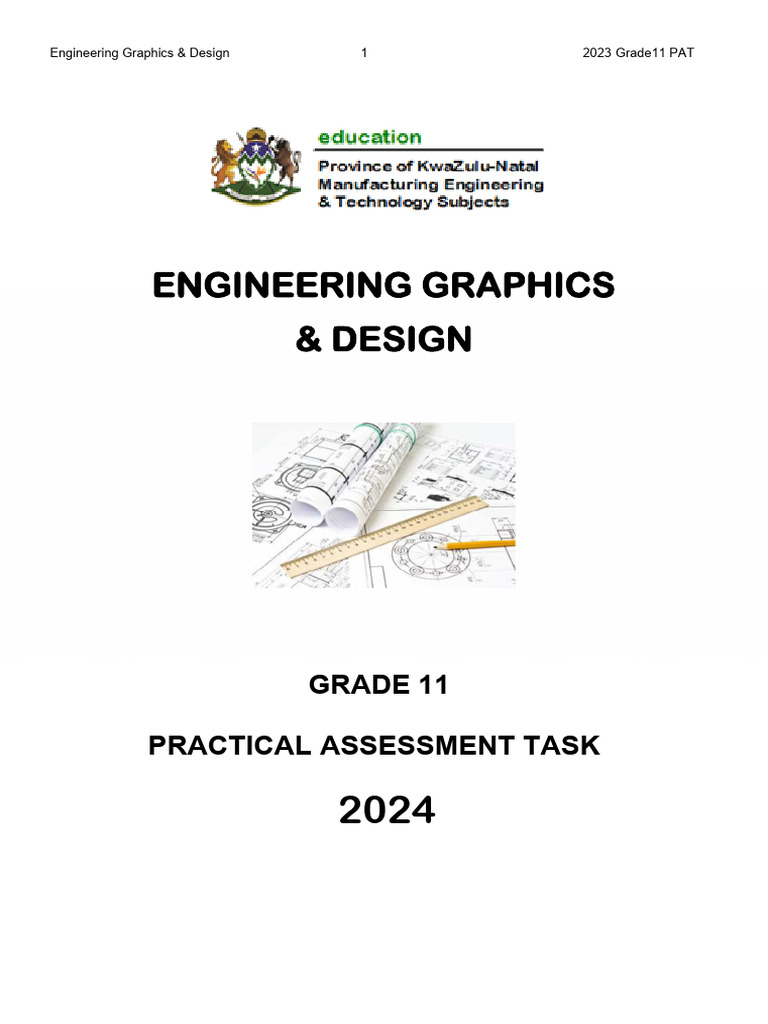 Engineering Graphics & Design 1 2023 Grade11 PAT

education
Province of KwaZulu-Natal
Manufacturing Engineering
& Technology Subjects

ENGINEERING GRAPHICS
& DESIGN

GRADE 11

PRACTICAL ASSESSMENT TASK

2024